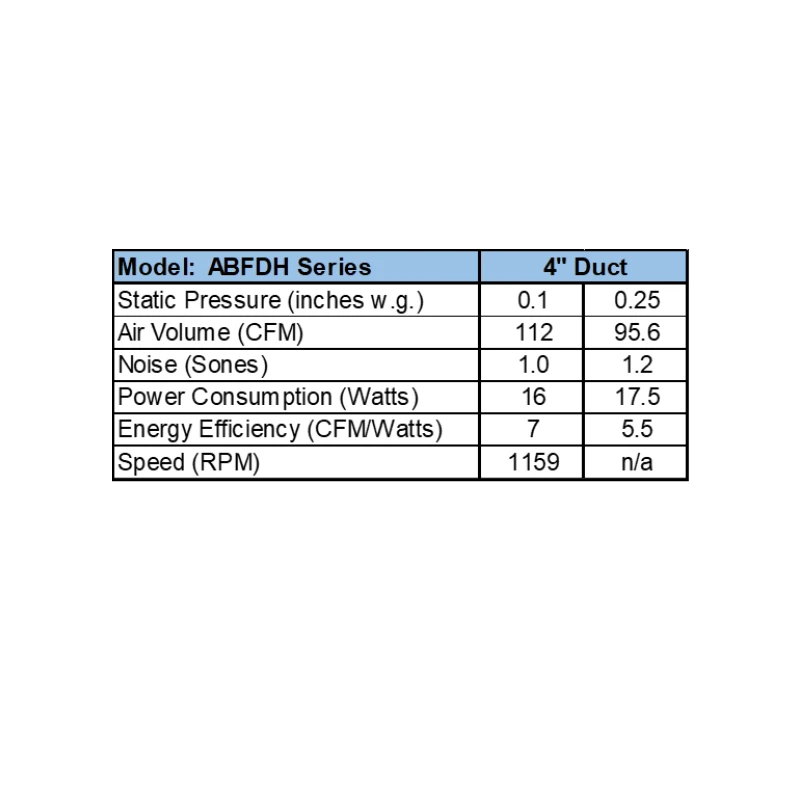 | Model: ABFDH Series | 4" Duct | |
|---|---|---|
| Static Pressure (inches w.g.) | 0.1 | 0.25 |
| Air Volume (CFM) | 112 | 95.6 |
| Noise (Sones) | 1.0 | 1.2 |
| Power Consumption (Watts) | 16 | 17.5 |
| Energy Efficiency (CFM/Watts) | 7 | 5.5 |
| Speed (RPM) | 1159 | n/a |